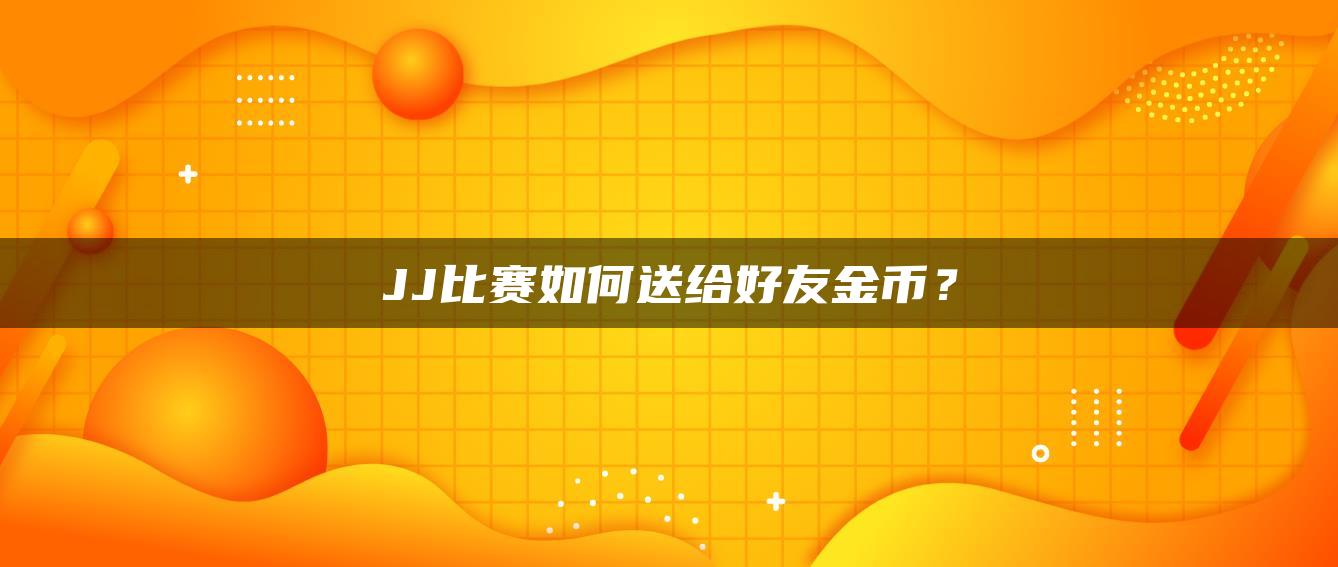 JJ比赛如何送给好友金币？